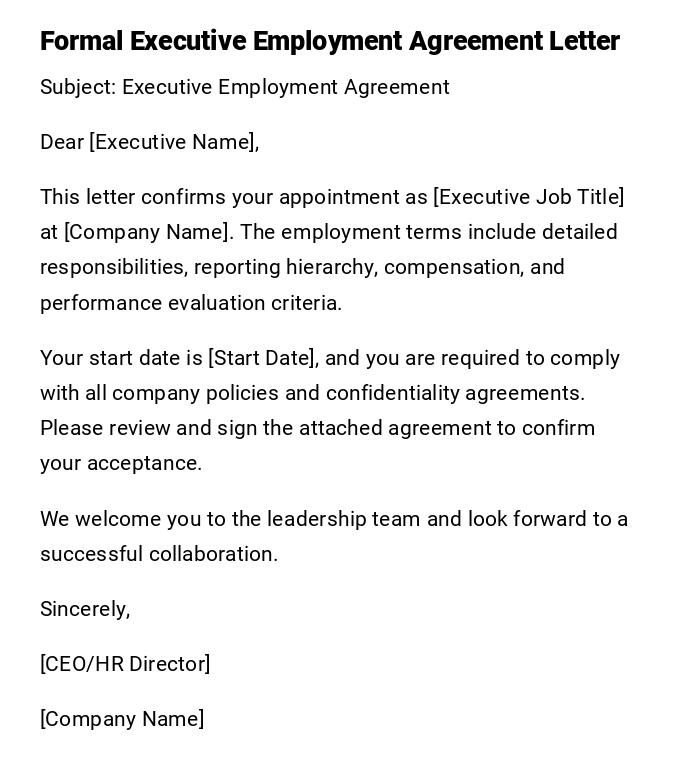 Formal Executive Employment Agreement Letter

Subject: Executive Employment Agreement

Dear [Executive Name],

This letter confirms your appointment as [Executive Job Title] at [Company Name]. The employment terms include detailed responsibilities, reporting hierarchy, compensation, and performance evaluation criteria.

Your start date is [Start Date], and you are required to comply with all company policies and confidentiality agreements. Please review and sign the attached agreement to confirm your acceptance.

We welcome you to the leadership team and look forward to a successful collaboration.

Sincerely,

[CEO/HR Director]

[Company Name]